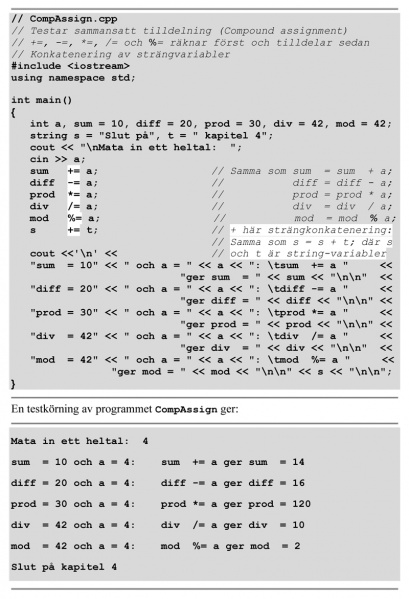 // CompAssign.cpp
// Testar sammansatt tilldelning (Compound assignment)
// +=, -=, *=, /= och %= räknar först och tilldelar sedan
// Konkatenering av strängvariabler
#include <iostream>
using namespace std;

int main()
{
int a, sum = 10, diff = 20, prod = 30, div = 42, mod = 42;
string s = "Slut på", t = " kapitel 4";
cout << "\nMata in ett heltal: ";
cin >> a;
sum += a; // Samma som sum = sum + a;
diff -= a; // diff = diff - a;
prod *= a; // prod = prod * a;
div /= a; // div = div / a;
mod %= a; // mod = mod % a;
s += t; // + här strängkonkatenering:
// Samma som s = s + t; där s
cout <<'\n' << // och t är string-variabler
"sum = 10" << " och a = " << a << ": \tsum += a " <<
"ger sum = " << sum << "\n\n" <<
"diff = 20" << " och a = " << a << ": \tdiff -= a " <<
"ger diff = " << diff << "\n\n" <<
"prod = 30" << " och a = " << a << ": \tprod *= a " <<
"ger prod = " << prod << "\n\n" <<
"div = 42" << " och a = " << a << ": \tdiv /= a " <<
"ger div = " << div << "\n\n" <<
"mod = 42" << " och a = " << a << ": \tmod %= a " <<
"ger mod = " << mod << "\n\n" << s << "\n\n";
}

En testkörning av programmet CompAssign ger:

Mata in ett heltal: 4

sum = 10 och a = 4: sum += a ger sum = 14

diff = 20 och a = 4: diff -= a ger diff = 16

prod = 30 och a = 4: prod *= a ger prod = 120

div = 42 och a = 4: div /= a ger div = 10

mod = 42 och a = 4: mod %= a ger mod = 2

Slut på kapitel 4